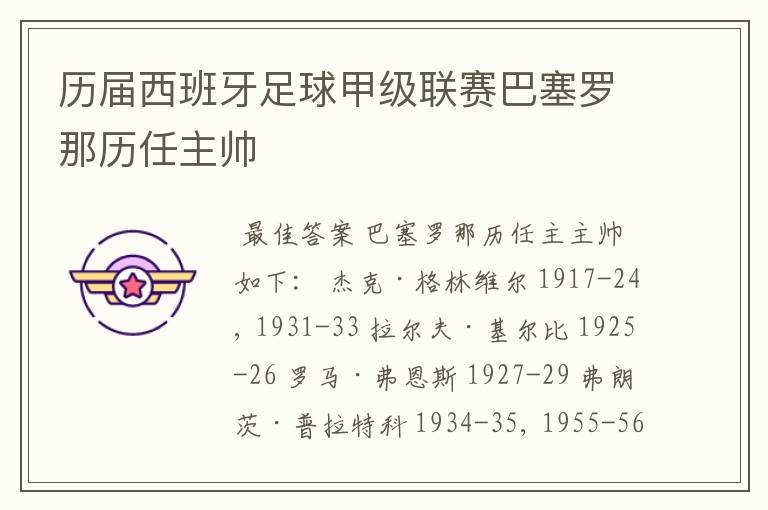 历届西班牙足球甲级联赛巴塞罗那历任主帅

最佳答案 巴塞罗那历任主主帅如下： 杰克·格林维尔 1917-24, 1931-33 拉尔夫·基尔比 1925-26 罗马·弗恩斯 1927-29 弗朗茨·普拉特科 1934-35, 1955-56